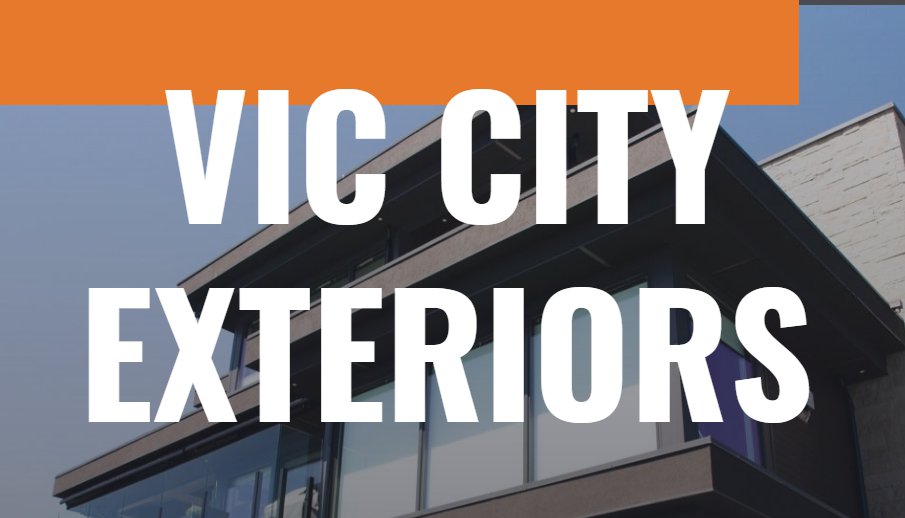 VIC CITY EXTERIORS